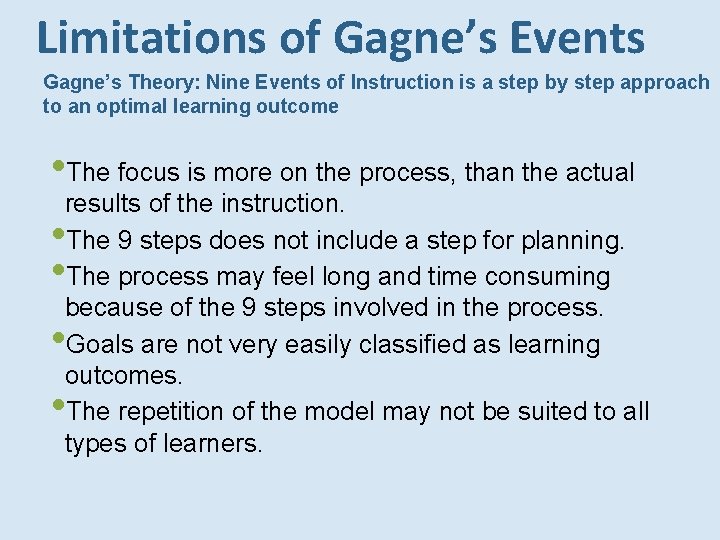 Limitations of Gagne's Events

Gagne's Theory: Nine Events of Instruction is a step by step approach to an optimal learning outcome

• The focus is more on the process, than the actual results of the instruction.
• The 9 steps does not include a step for planning.
• The process may feel long and time consuming because of the 9 steps involved in the process.
• Goals are not very easily classified as learning outcomes.
• The repetition of the model may not be suited to all types of learners.